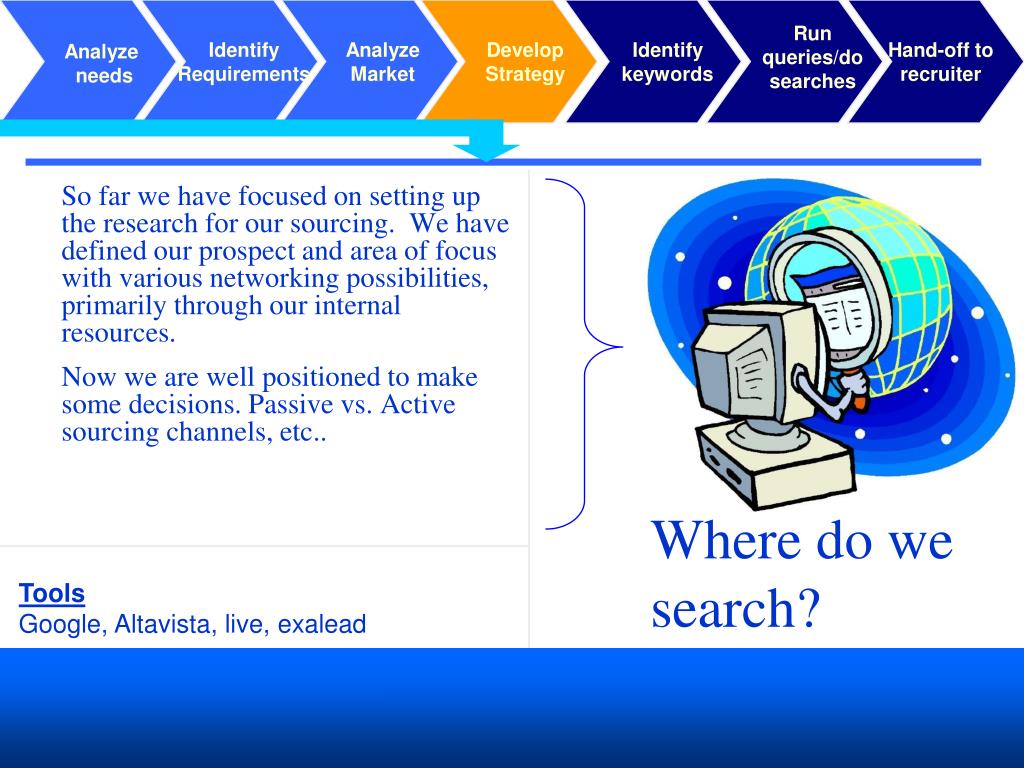 Analyze needs

Identify Requirements

Analyze Market

Develop Strategy

Identify keywords

Run queries/do searches

Hand-off to recruiter

So far we have focused on setting up the research for our sourcing. We have defined our prospect and area of focus with various networking possibilities, primarily through our internal resources.

Now we are well positioned to make some decisions. Passive vs. Active sourcing channels, etc..

Where do we search?

Tools
Google, Altavista, live, exalead